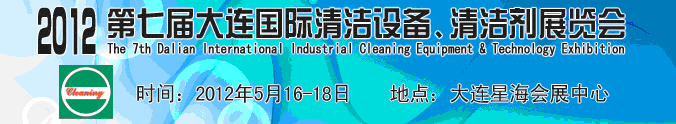 2012 第七届大连国际清洁设备、清洁剂展览会
The 7th Dalian International Industrial Cleaning Equipment & Technology Exhibition

Cleaning

时间：2012年5月16-18日 地点：大连星海会展中心